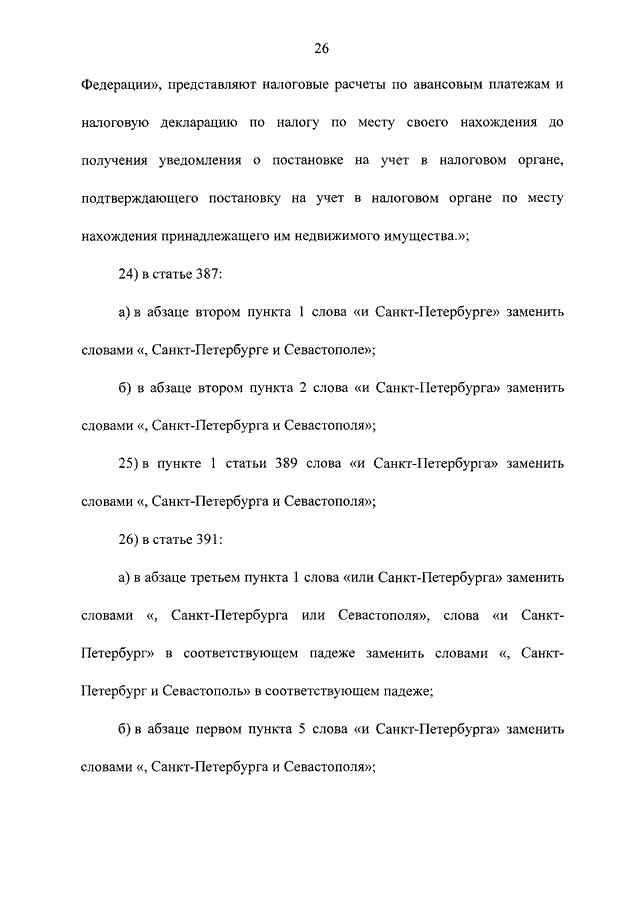 26

Федерации», представляют налоговые расчеты по авансовым платежам и налоговую декларацию по налогу по месту своего нахождения до получения уведомления о постановке на учет в налоговом органе, подтверждающего постановку на учет в налоговом органе по месту нахождения принадлежащего им недвижимого имущества.»;

24) в статье 387:

а) в абзаце втором пункта 1 слова «и Санкт-Петербурге» заменить словами «, Санкт-Петербурге и Севастополе»;

б) в абзаце втором пункта 2 слова «и Санкт-Петербурга» заменить словами «, Санкт-Петербурга и Севастополя»;

25) в пункте 1 статьи 389 слова «и Санкт-Петербурга» заменить словами «, Санкт-Петербурга и Севастополя»;

26) в статье 391:

а) в абзаце третьем пункта 1 слова «или Санкт-Петербурга» заменить словами «, Санкт-Петербурга или Севастополя», слова «и Санкт-Петербург» в соответствующем падеже заменить словами «, Санкт-Петербург и Севастополь» в соответствующем падеже;

б) в абзаце первом пункта 5 слова «и Санкт-Петербурга» заменить словами «, Санкт-Петербурга и Севастополя»;